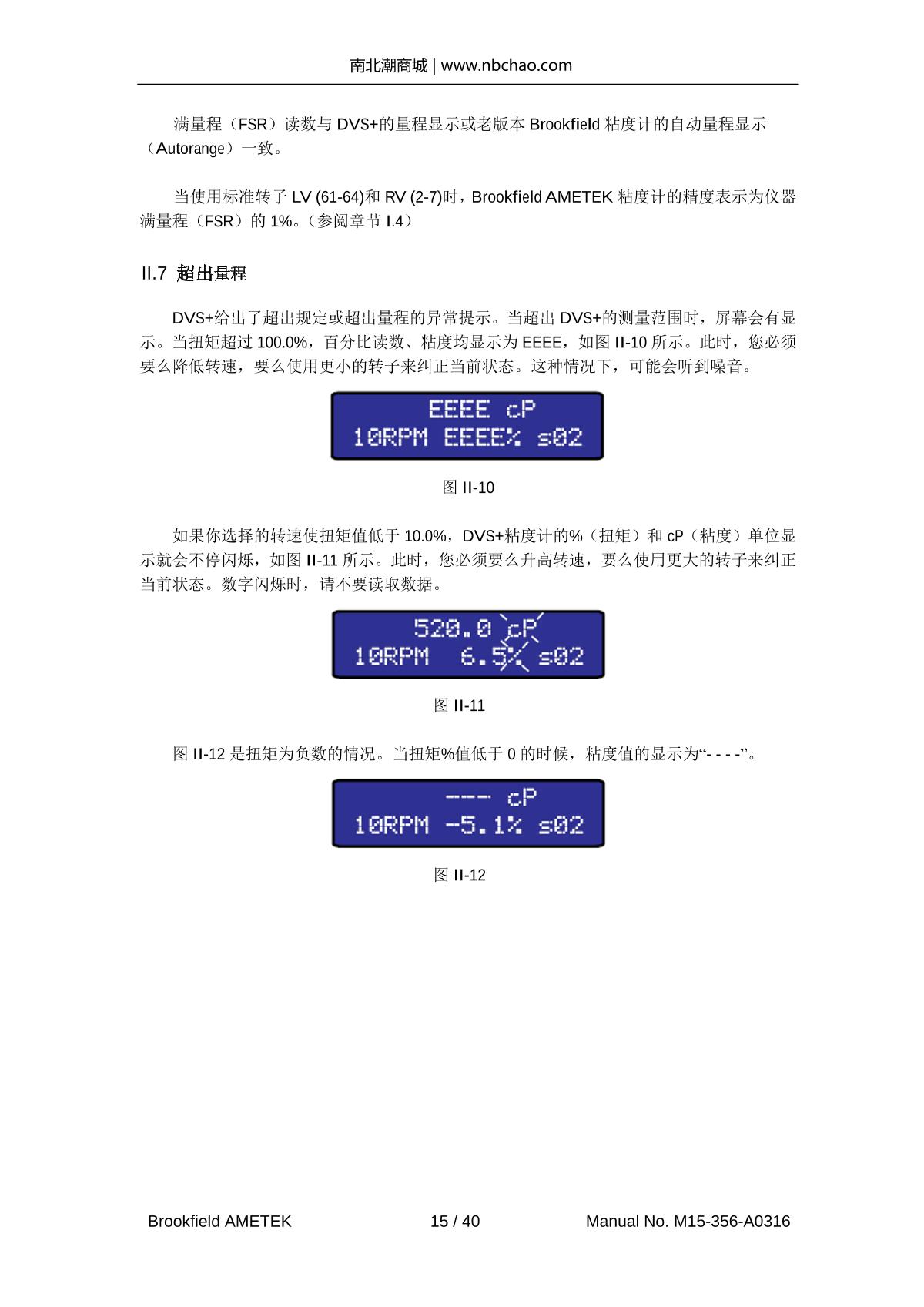 南北潮商城 | www.nbchao.com

满量程（FSR）读数与 DVS+的量程显示或老版本 Brookfield 粘度计的自动量程显示（Autorange）一致。

当使用标准转子 LV (61-64)和 RV (2-7)时，Brookfield AMETEK 粘度计的精度表示为仪器满量程（FSR）的 1%。（参阅章节 I.4）

II.7 超出量程

DVS+给出了超出规定或超出量程的异常提示。当超出 DVS+的测量范围时，屏幕会有显示。当扭矩超过 100.0%，百分比读数、粘度均显示为 EEEE，如图 II-10 所示。此时，您必须要么降低转速，要么使用更小的转子来纠正当前状态。这种情况下，可能会听到噪音。

EEEE cP
10RPM EEEE% s02

图 II-10

如果你选择的转速使扭矩值低于 10.0%，DVS+粘度计的%（扭矩）和 cP（粘度）单位显示就会不停闪烁，如图 II-11 所示。此时，您必须要么升高转速，要么使用更大的转子来纠正当前状态。数字闪烁时，请不要读取数据。

520.0 cP
10RPM 6.5% s02

图 II-11

图 II-12 是扭矩为负数的情况。当扭矩%值低于 0 的时候，粘度值的显示为“- - - -”。

---- cP
10RPM -5.1% s02

图 II-12

Brookfield AMETEK 15 / 40 Manual No. M15-356-A0316